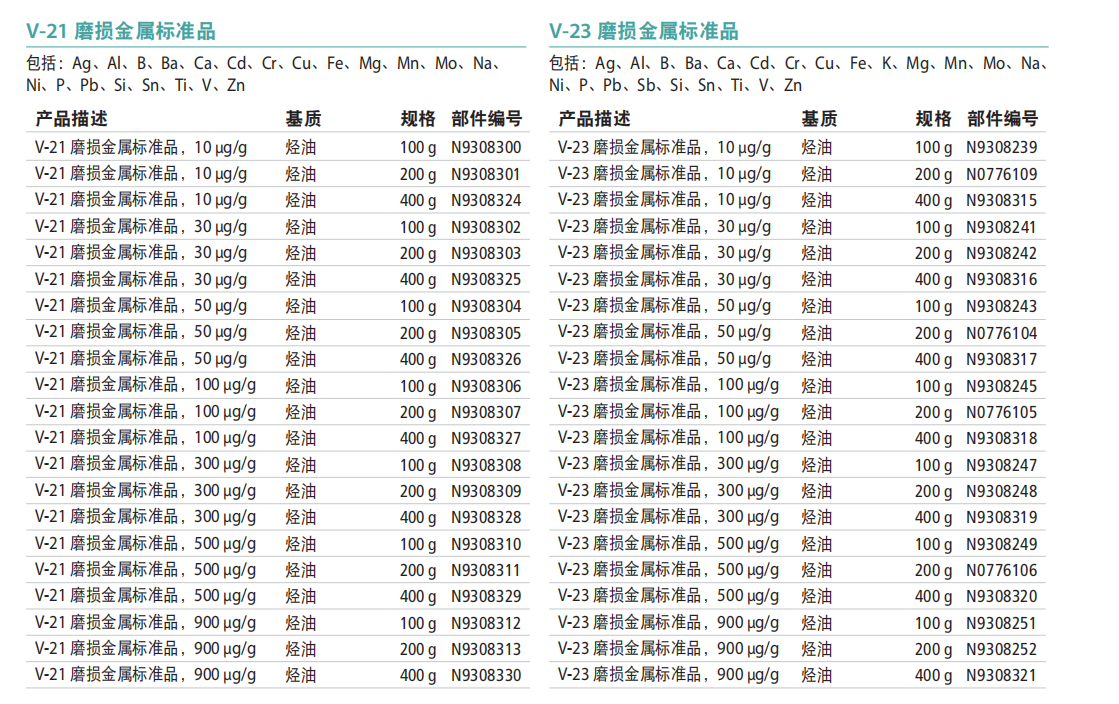 V-21 磨损金属标准品

包括：Ag、Al、B、Ba、Ca、Cd、Cr、Cu、Fe、Mg、Mn、Mo、Na、Ni、P、Pb、Si、Sn、Ti、V、Zn

| 产品描述 | 基质 | 规格 | 部件编号 |
|---|---|---|---|
| V-21 磨损金属标准品，10 µg/g | 烃油 | 100 g | N9308300 |
| V-21 磨损金属标准品，10 µg/g | 烃油 | 200 g | N9308301 |
| V-21 磨损金属标准品，10 µg/g | 烃油 | 400 g | N9308324 |
| V-21 磨损金属标准品，30 µg/g | 烃油 | 100 g | N9308302 |
| V-21 磨损金属标准品，30 µg/g | 烃油 | 200 g | N9308303 |
| V-21 磨损金属标准品，30 µg/g | 烃油 | 400 g | N9308325 |
| V-21 磨损金属标准品，50 µg/g | 烃油 | 100 g | N9308304 |
| V-21 磨损金属标准品，50 µg/g | 烃油 | 200 g | N9308305 |
| V-21 磨损金属标准品，50 µg/g | 烃油 | 400 g | N9308326 |
| V-21 磨损金属标准品，100 µg/g | 烃油 | 100 g | N9308306 |
| V-21 磨损金属标准品，100 µg/g | 烃油 | 200 g | N9308307 |
| V-21 磨损金属标准品，100 µg/g | 烃油 | 400 g | N9308327 |
| V-21 磨损金属标准品，300 µg/g | 烃油 | 100 g | N9308308 |
| V-21 磨损金属标准品，300 µg/g | 烃油 | 200 g | N9308309 |
| V-21 磨损金属标准品，300 µg/g | 烃油 | 400 g | N9308328 |
| V-21 磨损金属标准品，500 µg/g | 烃油 | 100 g | N9308310 |
| V-21 磨损金属标准品，500 µg/g | 烃油 | 200 g | N9308311 |
| V-21 磨损金属标准品，500 µg/g | 烃油 | 400 g | N9308329 |
| V-21 磨损金属标准品，900 µg/g | 烃油 | 100 g | N9308312 |
| V-21 磨损金属标准品，900 µg/g | 烃油 | 200 g | N9308313 |
| V-21 磨损金属标准品，900 µg/g | 烃油 | 400 g | N9308330 |

V-23 磨损金属标准品

包括：Ag、Al、B、Ba、Ca、Cd、Cr、Cu、Fe、K、Mg、Mn、Mo、Na、Ni、P、Pb、Sb、Si、Sn、Ti、V、Zn

| 产品描述 | 基质 | 规格 | 部件编号 |
|---|---|---|---|
| V-23 磨损金属标准品，10 µg/g | 烃油 | 100 g | N9308239 |
| V-23 磨损金属标准品，10 µg/g | 烃油 | 200 g | N0776109 |
| V-23 磨损金属标准品，10 µg/g | 烃油 | 400 g | N9308315 |
| V-23 磨损金属标准品，30 µg/g | 烃油 | 100 g | N9308241 |
| V-23 磨损金属标准品，30 µg/g | 烃油 | 200 g | N9308242 |
| V-23 磨损金属标准品，30 µg/g | 烃油 | 400 g | N9308316 |
| V-23 磨损金属标准品，50 µg/g | 烃油 | 100 g | N9308243 |
| V-23 磨损金属标准品，50 µg/g | 烃油 | 200 g | N0776104 |
| V-23 磨损金属标准品，50 µg/g | 烃油 | 400 g | N9308317 |
| V-23 磨损金属标准品，100 µg/g | 烃油 | 100 g | N9308245 |
| V-23 磨损金属标准品，100 µg/g | 烃油 | 200 g | N0776105 |
| V-23 磨损金属标准品，100 µg/g | 烃油 | 400 g | N9308318 |
| V-23 磨损金属标准品，300 µg/g | 烃油 | 100 g | N9308247 |
| V-23 磨损金属标准品，300 µg/g | 烃油 | 200 g | N9308248 |
| V-23 磨损金属标准品，300 µg/g | 烃油 | 400 g | N9308319 |
| V-23 磨损金属标准品，500 µg/g | 烃油 | 100 g | N9308249 |
| V-23 磨损金属标准品，500 µg/g | 烃油 | 200 g | N0776106 |
| V-23 磨损金属标准品，500 µg/g | 烃油 | 400 g | N9308320 |
| V-23 磨损金属标准品，900 µg/g | 烃油 | 100 g | N9308251 |
| V-23 磨损金属标准品，900 µg/g | 烃油 | 200 g | N9308252 |
| V-23 磨损金属标准品，900 µg/g | 烃油 | 400 g | N9308321 |